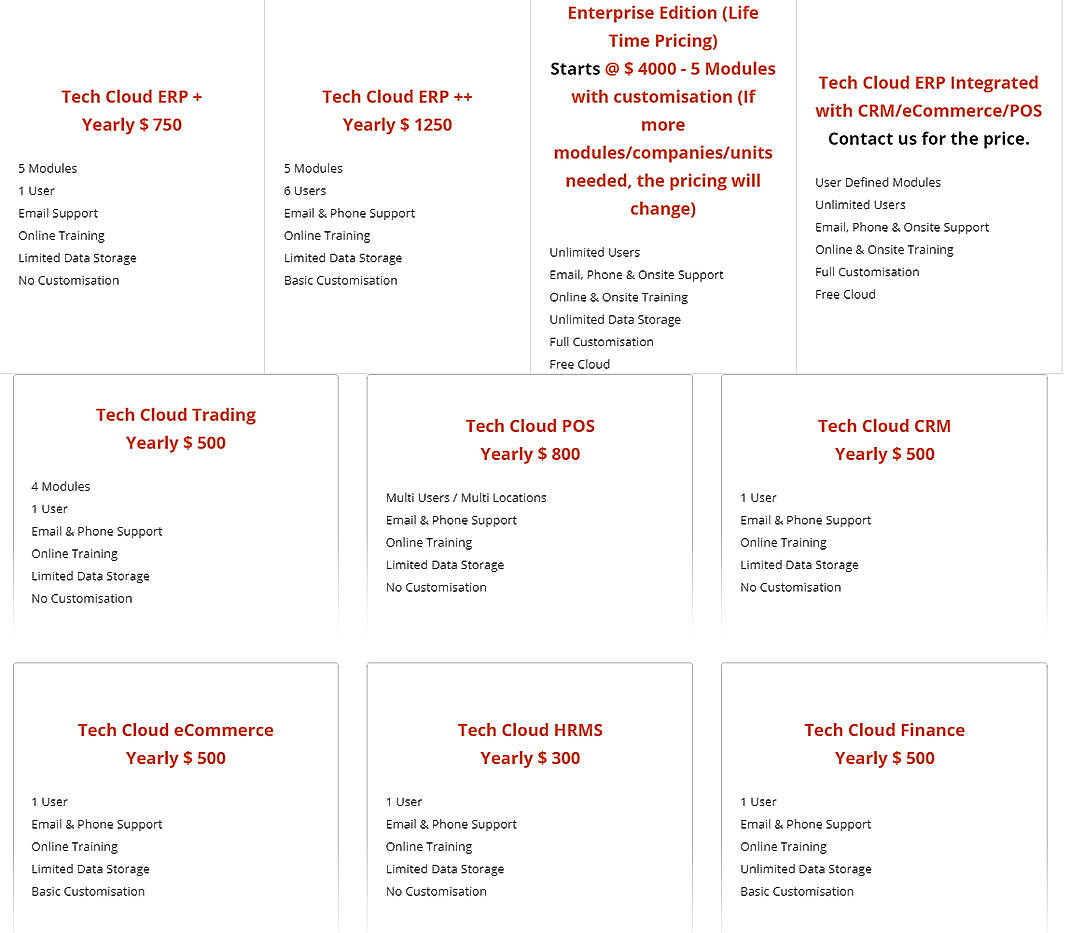 Tech Cloud ERP +
Yearly $ 750

5 Modules
1 User
Email Support
Online Training
Limited Data Storage
No Customisation

Tech Cloud ERP ++
Yearly $ 1250

5 Modules
6 Users
Email & Phone Support
Online Training
Limited Data Storage
Basic Customisation

Enterprise Edition (Life Time Pricing)
Starts @ $ 4000 - 5 Modules with customisation (If more modules/companies/units needed, the pricing will change)

Unlimited Users
Email, Phone & Onsite Support
Online & Onsite Training
Unlimited Data Storage
Full Customisation
Free Cloud

Tech Cloud ERP Integrated with CRM/eCommerce/POS
Contact us for the price.

User Defined Modules
Unlimited Users
Email, Phone & Onsite Support
Online & Onsite Training
Full Customisation
Free Cloud

Tech Cloud Trading
Yearly $ 500

4 Modules
1 User
Email & Phone Support
Online Training
Limited Data Storage
No Customisation

Tech Cloud POS
Yearly $ 800

Multi Users / Multi Locations
Email & Phone Support
Online Training
Limited Data Storage
No Customisation

Tech Cloud CRM
Yearly $ 500

1 User
Email & Phone Support
Online Training
Limited Data Storage
No Customisation

Tech Cloud eCommerce
Yearly $ 500

1 User
Email & Phone Support
Online Training
Limited Data Storage
Basic Customisation

Tech Cloud HRMS
Yearly $ 300

1 User
Email & Phone Support
Online Training
Limited Data Storage
No Customisation

Tech Cloud Finance
Yearly $ 500

1 User
Email & Phone Support
Online Training
Unlimited Data Storage
Basic Customisation